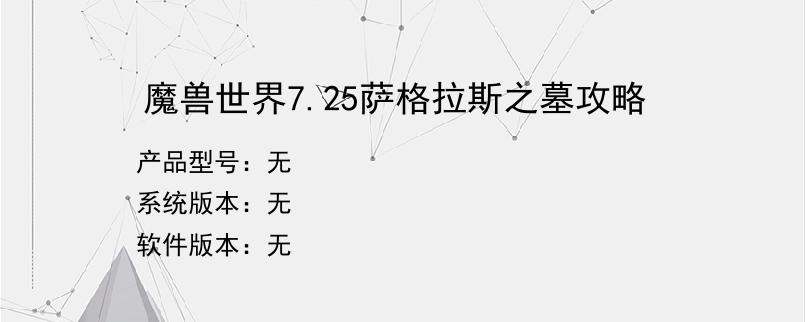 魔兽世界7.25萨格拉斯之墓攻略

产品型号：无
系统版本：无
软件版本：无